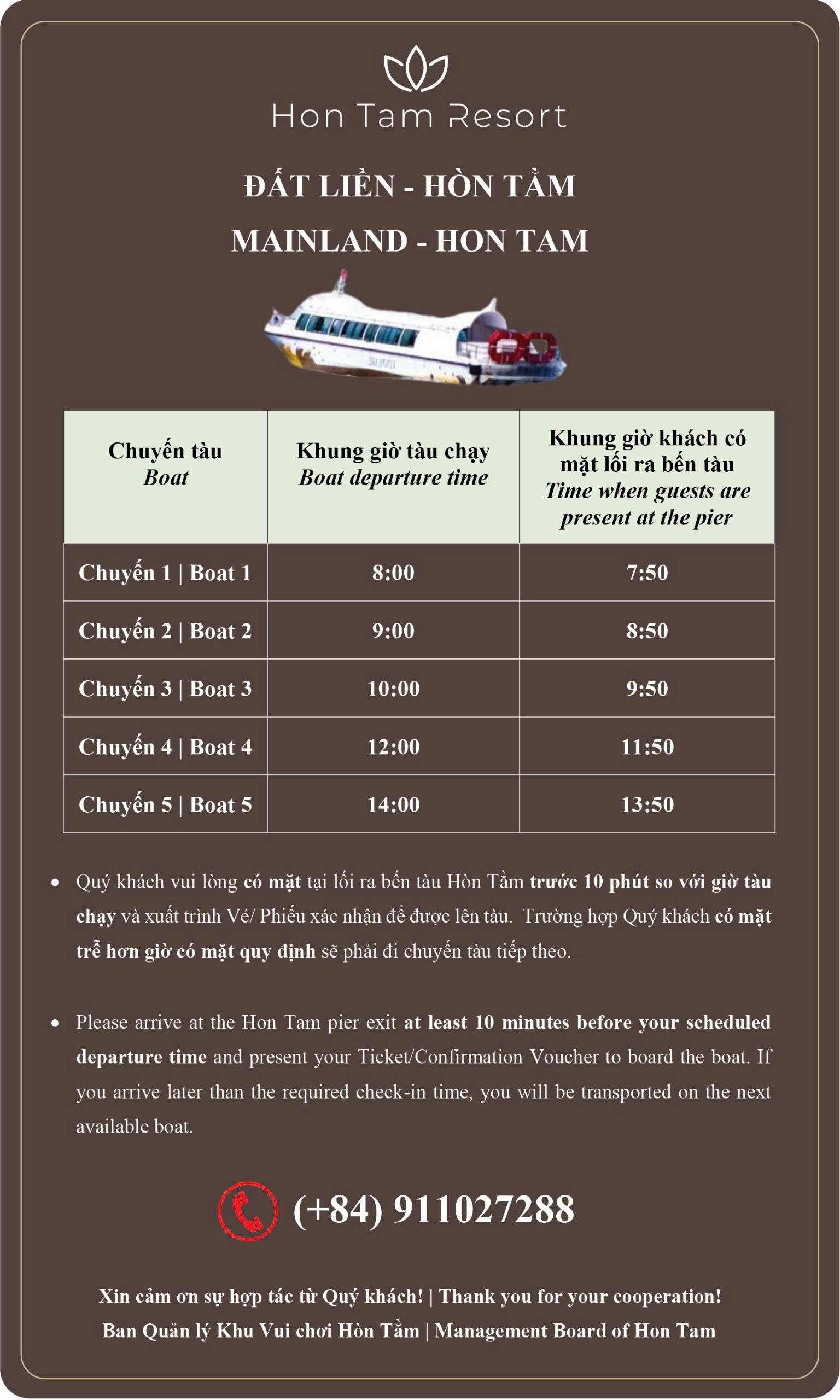 Hon Tam Resort

ĐẤT LIỀN - HÒN TẰM

MAINLAND - HON TAM

| Chuyến tàu Boat | Khung giờ tàu chạy Boat departure time | Khung giờ khách có mặt lối ra bến tàu Time when guests are present at the pier |
|---|---|---|
| Chuyến 1 \| Boat 1 | 8:00 | 7:50 |
| Chuyến 2 \| Boat 2 | 9:00 | 8:50 |
| Chuyến 3 \| Boat 3 | 10:00 | 9:50 |
| Chuyến 4 \| Boat 4 | 12:00 | 11:50 |
| Chuyến 5 \| Boat 5 | 14:00 | 13:50 |

• Quý khách vui lòng có mặt tại lối ra bến tàu Hòn Tằm trước 10 phút so với giờ tàu chạy và xuất trình Vé/ Phiếu xác nhận để được lên tàu. Trường hợp Quý khách có mặt trễ hơn giờ có mặt quy định sẽ phải đi chuyến tàu tiếp theo.

• Please arrive at the Hon Tam pier exit at least 10 minutes before your scheduled departure time and present your Ticket/Confirmation Voucher to board the boat. If you arrive later than the required check-in time, you will be transported on the next available boat.

(+84) 911027288

Xin cảm ơn sự hợp tác từ Quý khách! | Thank you for your cooperation!
Ban Quản lý Khu Vui chơi Hòn Tằm | Management Board of Hon Tam